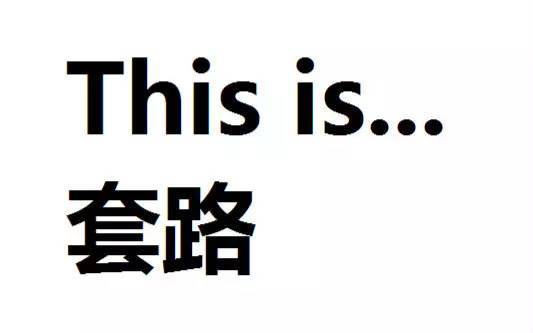 This is...
套路